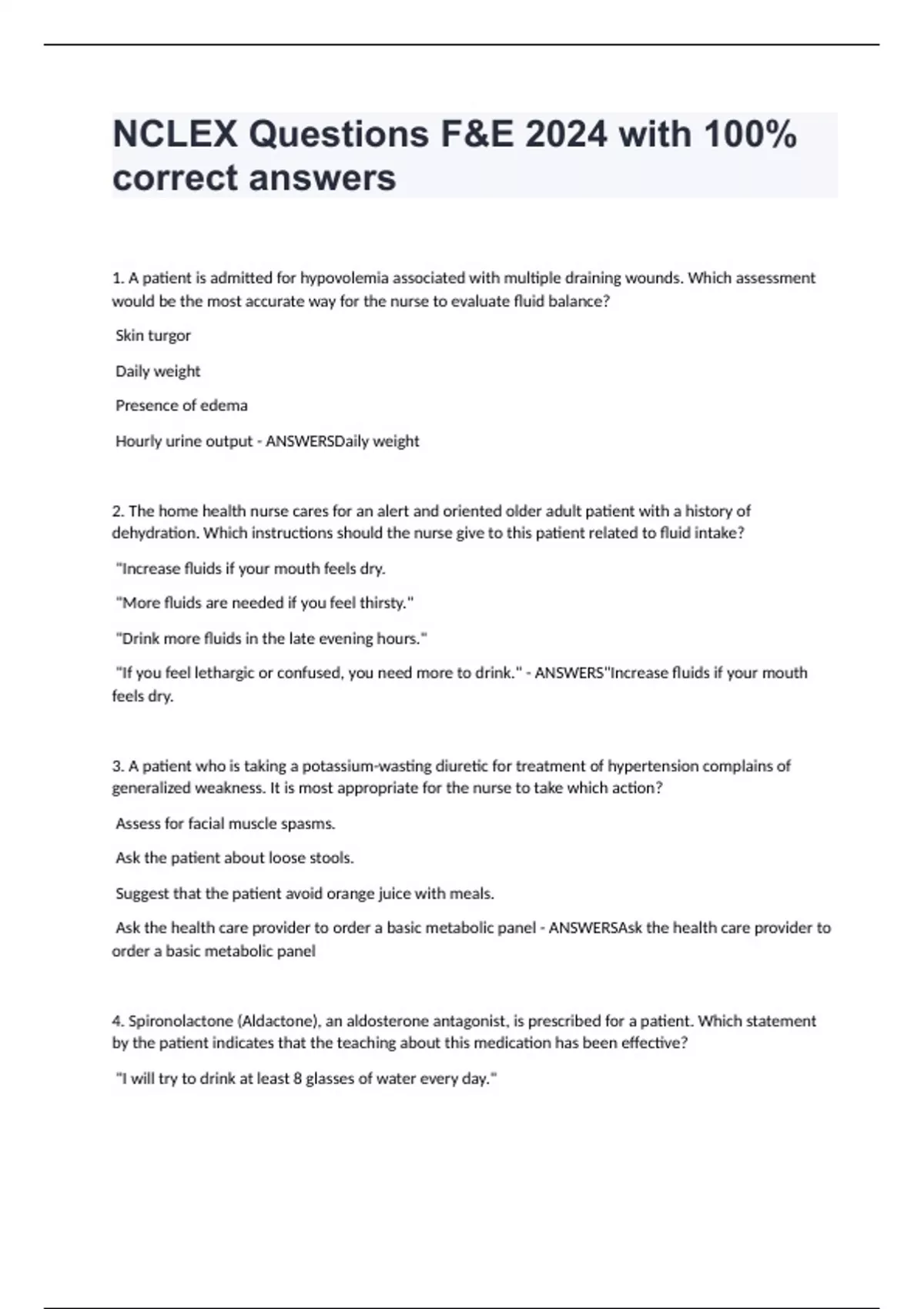 NCLEX Questions F&E 2024 with 100% correct answers

1. A patient is admitted for hypovolemia associated with multiple draining wounds. Which assessment would be the most accurate way for the nurse to evaluate fluid balance?

Skin turgor

Daily weight

Presence of edema

Hourly urine output - ANSWERSDaily weight

2. The home health nurse cares for an alert and oriented older adult patient with a history of dehydration. Which instructions should the nurse give to this patient related to fluid intake?

"Increase fluids if your mouth feels dry.

"More fluids are needed if you feel thirsty."

"Drink more fluids in the late evening hours."

"If you feel lethargic or confused, you need more to drink." - ANSWERS"Increase fluids if your mouth feels dry.

3. A patient who is taking a potassium-wasting diuretic for treatment of hypertension complains of generalized weakness. It is most appropriate for the nurse to take which action?

Assess for facial muscle spasms.

Ask the patient about loose stools.

Suggest that the patient avoid orange juice with meals.

Ask the health care provider to order a basic metabolic panel - ANSWERSAsk the health care provider to order a basic metabolic panel

4. Spironolactone (Aldactone), an aldosterone antagonist, is prescribed for a patient. Which statement by the patient indicates that the teaching about this medication has been effective?

"I will try to drink at least 8 glasses of water every day."